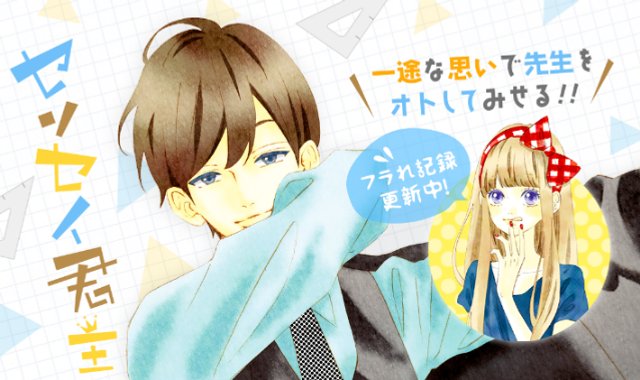 センセイ君主

一途な思いで先生をオトしてみせる!!

フラれ記録更新中!